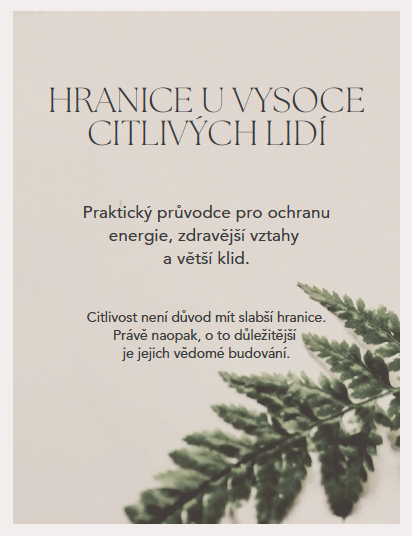 HRANICE U VYSOCE CITLIVÝCH LIDÍ

Praktický průvodce pro ochranu energie, zdravější vztahy a větší klid.

Citlivost není důvod mít slabší hranice. Právě naopak, o to důležitější je jejich vědomé budování.